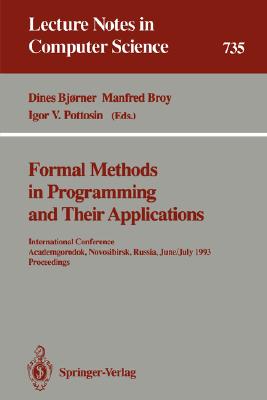 Lecture Notes in Computer Science 735

Dines Bjørner Manfred Broy Igor V. Pottosin (Eds.)

Formal Methods in Programming and Their Applications

International Conference Academgorodok, Novosibirsk, Russia, June/July 1993 Proceedings

Springer-Verlag